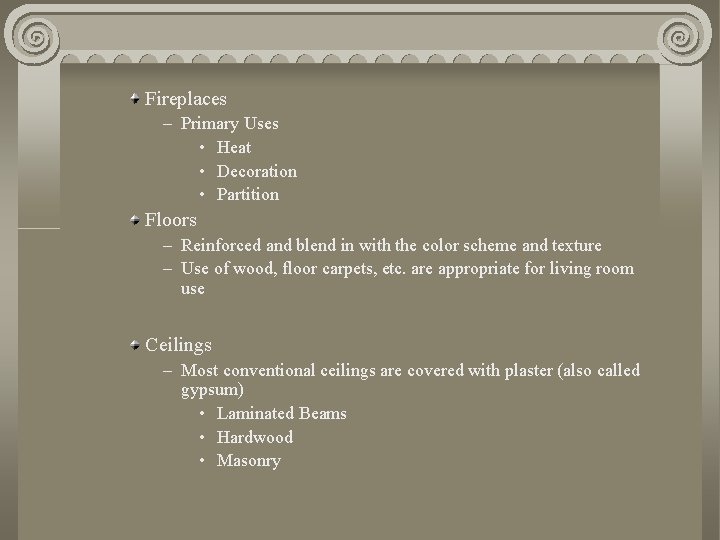 Fireplaces
– Primary Uses
• Heat
• Decoration
• Partition

Floors
– Reinforced and blend in with the color scheme and texture
– Use of wood, floor carpets, etc. are appropriate for living room use

Ceilings
– Most conventional ceilings are covered with plaster (also called gypsum)
• Laminated Beams
• Hardwood
• Masonry